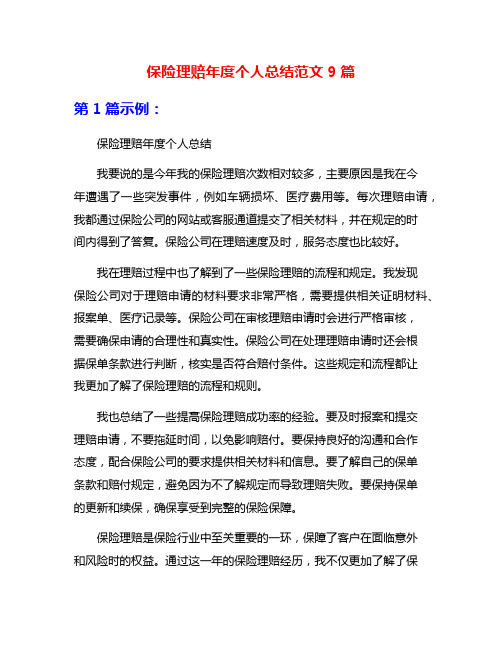 保险理赔年度个人总结范文 9 篇

第 1 篇示例：

保险理赔年度个人总结

我要说的是今年我的保险理赔次数相对较多，主要原因是我在今年遭遇了一些突发事件，例如车辆损坏、医疗费用等。每次理赔申请，我都通过保险公司的网站或客服通道提交了相关材料，并在规定的时间内得到了答复。保险公司在理赔速度及时，服务态度也比较好。

我在理赔过程中也了解到了一些保险理赔的流程和规定。我发现保险公司对于理赔申请的材料要求非常严格，需要提供相关证明材料、报案单、医疗记录等。保险公司在审核理赔申请时会进行严格审核，需要确保申请的合理性和真实性。保险公司在处理理赔申请时还会根据保单条款进行判断，核实是否符合赔付条件。这些规定和流程都让我更加了解了保险理赔的流程和规则。

我也总结了一些提高保险理赔成功率的经验。要及时报案和提交理赔申请，不要拖延时间，以免影响赔付。要保持良好的沟通和合作态度，配合保险公司的要求提供相关材料和信息。要了解自己的保单条款和赔付规定，避免因为不了解规定而导致理赔失败。要保持保单的更新和续保，确保享受到完整的保险保障。

保险理赔是保险行业中至关重要的一环，保障了客户在面临意外和风险时的权益。通过这一年的保险理赔经历，我不仅更加了解了保